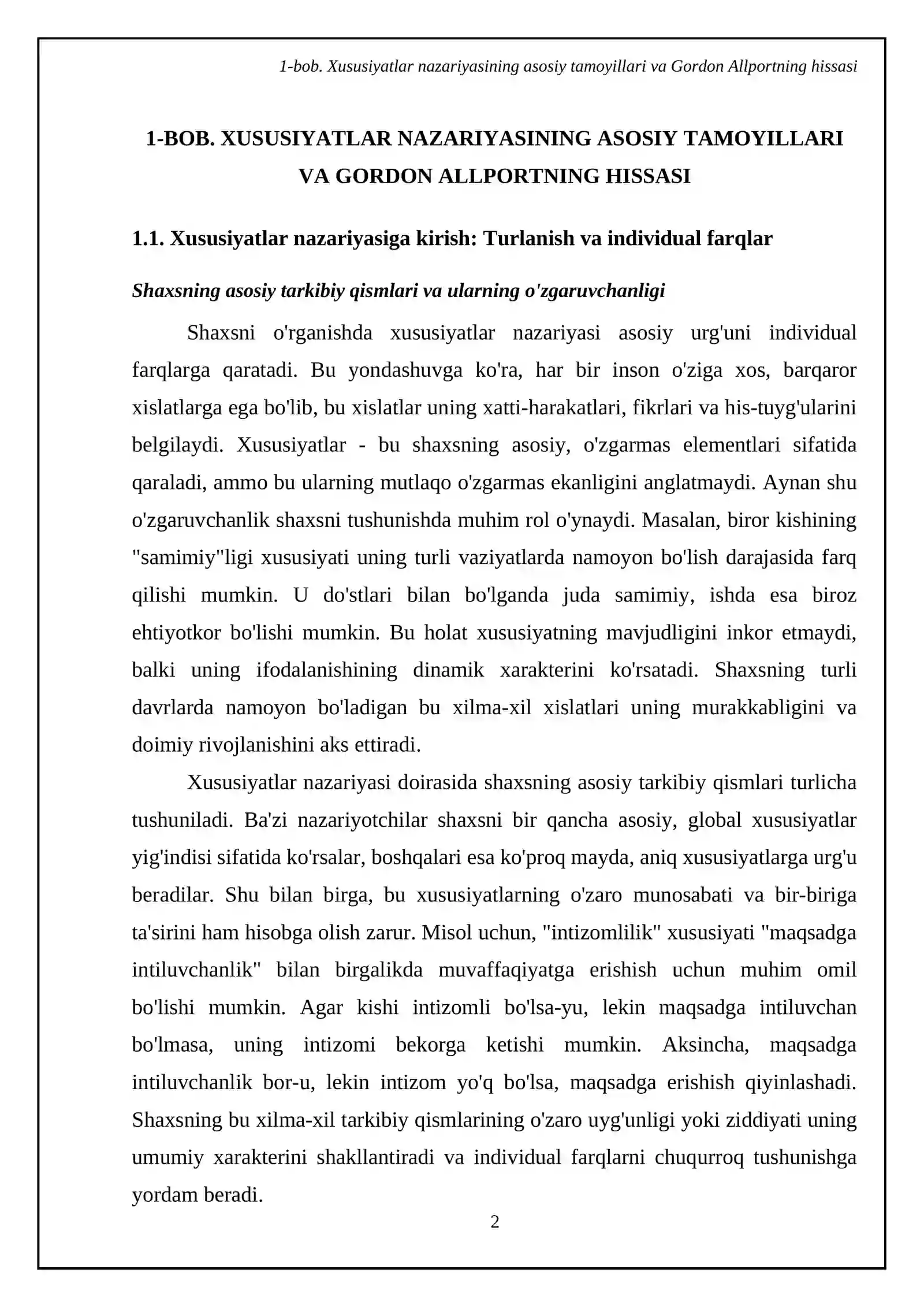 1-bob. Xususiyatlar nazariyasining asosiy tamoyillari va Gordon Allportning hissasi

1-BOB. XUSUSIYATLAR NAZARIYASINING ASOSIY TAMOYILLARI VA GORDON ALLPORTNING HISSASI

1.1. Xususiyatlar nazariyasiga kirish: Turlanish va individual farqlar

Shaxsning asosiy tarkibiy qismlari va ularning o'zgaruvchanligi

Shaxsni o'rganishda xususiyatlar nazariyasi asosiy urg'uni individual farqlarga qaratadi. Bu yondashuvga ko'ra, har bir inson o'ziga xos, barqaror xislatlarga ega bo'lib, bu xislatlar uning xatti-harakatlari, fikrlari va his-tuyg'ularini belgilaydi. Xususiyatlar - bu shaxsning asosiy, o'zgarmas elementlari sifatida qaraladi, ammo bu ularning mutlaqo o'zgarmas ekanligini anglatmaydi. Aynan shu o'zgaruvchanlik shaxsni tushunishda muhim rol o'ynaydi. Masalan, biror kishining "samimiy"ligi xususiyati uning turli vaziyatlarda namoyon bo'lish darajasida farq qilishi mumkin. U do'stlari bilan bo'lganda juda samimiy, ishda esa biroz ehtiyotkor bo'lishi mumkin. Bu holat xususiyatning mavjudligini inkor etmaydi, balki uning ifodalanishining dinamik xarakterini ko'rsatadi. Shaxsning turli davrlarda namoyon bo'ladigan bu xilma-xil xislatlari uning murakkabligini va doimiy rivojlanishini aks ettiradi.

Xususiyatlar nazariyasi doirasida shaxsning asosiy tarkibiy qismlari turlicha tushuniladi. Ba'zi nazariyotchilar shaxsni bir qancha asosiy, global xususiyatlar yig'indisi sifatida ko'rsalar, boshqalari esa ko'proq mayda, aniq xususiyatlarga urg'u beradilar. Shu bilan birga, bu xususiyatlarning o'zaro munosabati va bir-biriga ta'sirini ham hisobga olish zarur. Misol uchun, "intizomlilik" xususiyati "maqsadga intiluvchanlik" bilan birgalikda muvaffaqiyatga erishish uchun muhim omil bo'lishi mumkin. Agar kishi intizomli bo'lsa-yu, lekin maqsadga intiluvchan bo'lmasa, uning intizomi bekorga ketishi mumkin. Aksincha, maqsadga intiluvchanlik bor-u, lekin intizom yo'q bo'lsa, maqsadga erishish qiyinlashadi. Shaxsning bu xilma-xil tarkibiy qismlarining o'zaro uyg'unligi yoki ziddiyati uning umumiy xarakterini shakllantiradi va individual farqlarni chuqurroq tushunishga yordam beradi.

2